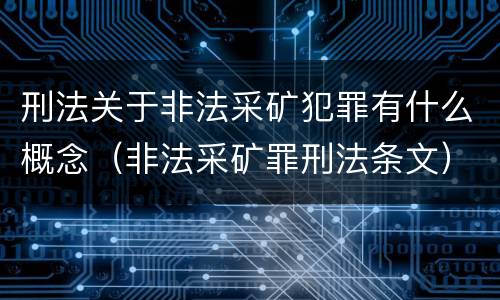 刑法关于非法采矿犯罪有什么概念（非法采矿罪刑法条文）